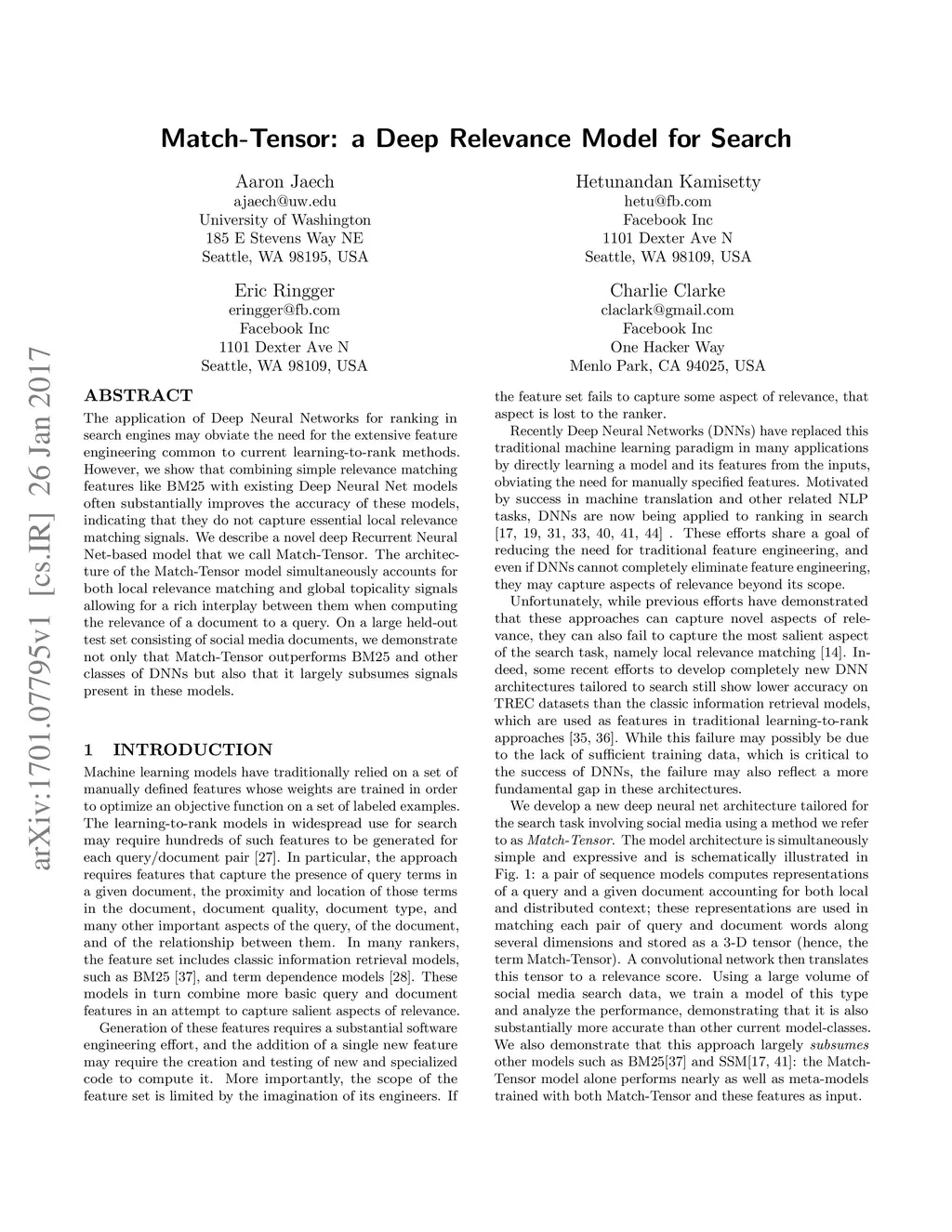 Match-Tensor: a Deep Relevance Model for Search

Aaron Jaech
ajaech@uw.edu
University of Washington
185 E Stevens Way NE
Seattle, WA 98195, USA

Hetunandan Kamisetty
hetu@fb.com
Facebook Inc
1101 Dexter Ave N
Seattle, WA 98109, USA

Eric Ringger
eringger@fb.com
Facebook Inc
1101 Dexter Ave N
Seattle, WA 98109, USA

Charlie Clarke
claclark@gmail.com
Facebook Inc
One Hacker Way
Menlo Park, CA 94025, USA

arXiv:1701.07795v1 [cs.IR] 26 Jan 2017

ABSTRACT

The application of Deep Neural Networks for ranking in search engines may obviate the need for the extensive feature engineering common to current learning-to-rank methods. However, we show that combining simple relevance matching features like BM25 with existing Deep Neural Net models often substantially improves the accuracy of these models, indicating that they do not capture essential local relevance matching signals. We describe a novel deep Recurrent Neural Net-based model that we call Match-Tensor. The architecture of the Match-Tensor model simultaneously accounts for both local relevance matching and global topicality signals allowing for a rich interplay between them when computing the relevance of a document to a query. On a large held-out test set consisting of social media documents, we demonstrate not only that Match-Tensor outperforms BM25 and other classes of DNNs but also that it largely subsumes signals present in these models.

1 INTRODUCTION

Machine learning models have traditionally relied on a set of manually defined features whose weights are trained in order to optimize an objective function on a set of labeled examples. The learning-to-rank models in widespread use for search may require hundreds of such features to be generated for each query/document pair [27]. In particular, the approach requires features that capture the presence of query terms in a given document, the proximity and location of those terms in the document, document quality, document type, and many other important aspects of the query, of the document, and of the relationship between them. In many rankers, the feature set includes classic information retrieval models, such as BM25 [37], and term dependence models [28]. These models in turn combine more basic query and document features in an attempt to capture salient aspects of relevance.

Generation of these features requires a substantial software engineering effort, and the addition of a single new feature may require the creation and testing of new and specialized code to compute it. More importantly, the scope of the feature set is limited by the imagination of its engineers. If the feature set fails to capture some aspect of relevance, that aspect is lost to the ranker.

Recently Deep Neural Networks (DNNs) have replaced this traditional machine learning paradigm in many applications by directly learning a model and its features from the inputs, obviating the need for manually specified features. Motivated by success in machine translation and other related NLP tasks, DNNs are now being applied to ranking in search [17, 19, 31, 33, 40, 41, 44] . These efforts share a goal of reducing the need for traditional feature engineering, and even if DNNs cannot completely eliminate feature engineering, they may capture aspects of relevance beyond its scope.

Unfortunately, while previous efforts have demonstrated that these approaches can capture novel aspects of relevance, they can also fail to capture the most salient aspect of the search task, namely local relevance matching [14]. Indeed, some recent efforts to develop completely new DNN architectures tailored to search still show lower accuracy on TREC datasets than the classic information retrieval models, which are used as features in traditional learning-to-rank approaches [35, 36]. While this failure may possibly be due to the lack of sufficient training data, which is critical to the success of DNNs, the failure may also reflect a more fundamental gap in these architectures.

We develop a new deep neural net architecture tailored for the search task involving social media using a method we refer to as Match-Tensor. The model architecture is simultaneously simple and expressive and is schematically illustrated in Fig. 1: a pair of sequence models computes representations of a query and a given document accounting for both local and distributed context; these representations are used in matching each pair of query and document words along several dimensions and stored as a 3-D tensor (hence, the term Match-Tensor). A convolutional network then translates this tensor to a relevance score. Using a large volume of social media search data, we train a model of this type and analyze the performance, demonstrating that it is also substantially more accurate than other current model-classes. We also demonstrate that this approach largely subsumes other models such as BM25[37] and SSM[17, 41]: the Match-Tensor model alone performs nearly as well as meta-models trained with both Match-Tensor and these features as input.